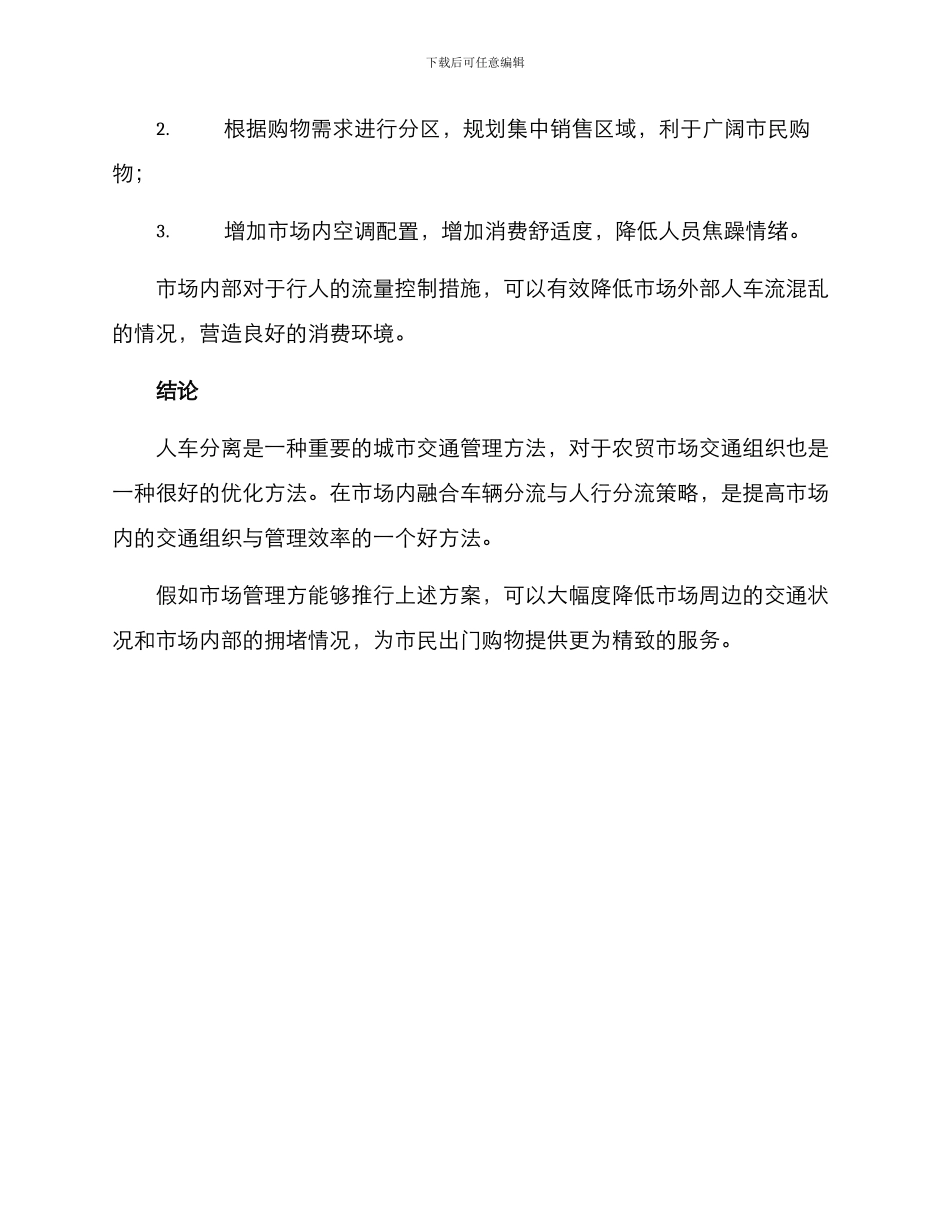 下载后可任意编辑

2. 根据购物需求进行分区，规划集中销售区域，利于广阔市民购物；

3. 增加市场内空调配置，增加消费舒适度，降低人员焦躁情绪。

市场内部对于行人的流量控制措施，可以有效降低市场外部人车流混乱的情况，营造良好的消费环境。

结论

人车分离是一种重要的城市交通管理方法，对于农贸市场交通组织也是一种很好的优化方法。在市场内融合车辆分流与人行分流策略，是提高市场内的交通组织与管理效率的一个好方法。

假如市场管理方能够推行上述方案，可以大幅度降低市场周边的交通状况和市场内部的拥堵情况，为市民出门购物提供更为精致的服务。